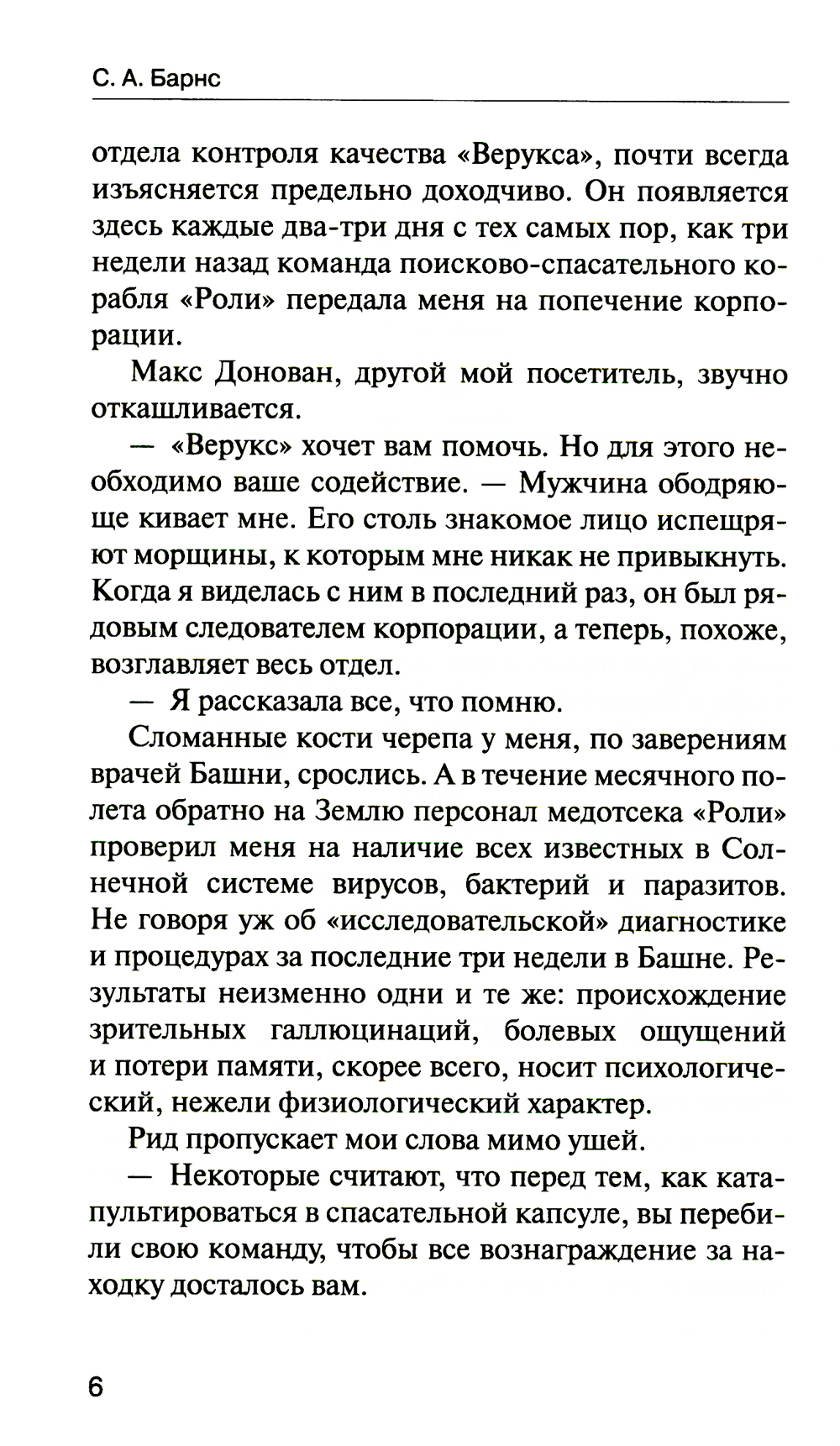 С. А. Барнс

отдела контроля качества «Верукса», почти всегда изъясняется предельно доходчиво. Он появляется здесь каждые два-три дня с тех самых пор, как три недели назад команда поисково-спасательного корабля «Роли» передала меня на попечение корпорации.

Макс Донован, другой мой посетитель, звучно откашливается.

— «Верукс» хочет вам помочь. Но для этого необходимо ваше содействие. — Мужчина ободряюще кивает мне. Его столь знакомое лицо испещряют морщины, к которым мне никак не привыкнуть. Когда я виделась с ним в последний раз, он был рядовым следователем корпорации, а теперь, похоже, возглавляет весь отдел.

— Я рассказала все, что помню.

Сломанные кости черепа у меня, по заверениям врачей Башни, срослись. А в течение месячного полета обратно на Землю персонал медотсека «Роли» проверил меня на наличие всех известных в Солнечной системе вирусов, бактерий и паразитов. Не говоря уж об «исследовательской» диагностике и процедурах за последние три недели в Башне. Результаты неизменно одни и те же: происхождение зрительных галлюцинаций, болевых ощущений и потери памяти, скорее всего, носит психологический, нежели физиологический характер.

Рид пропускает мои слова мимо ушей.

— Некоторые считают, что перед тем, как катапультироваться в спасательной капсуле, вы перебили свою команду, чтобы все вознаграждение за находку досталось вам.

6